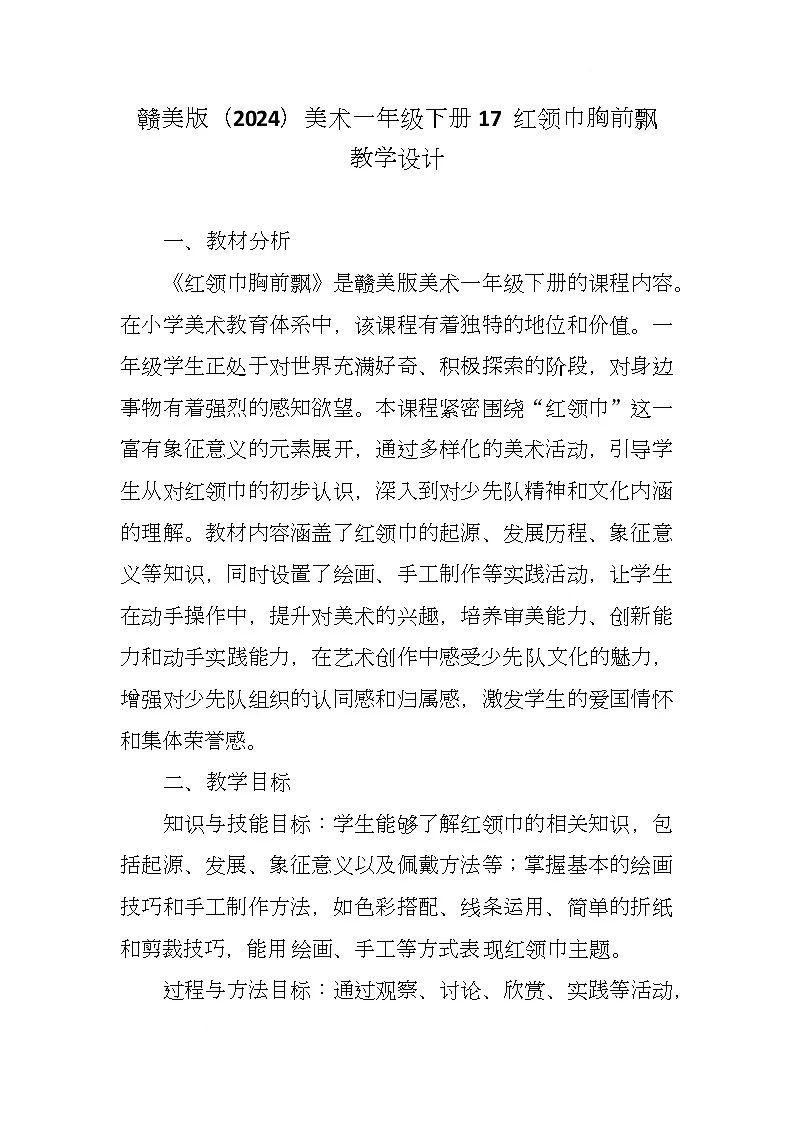 赣美版（2024）美术一年级下册 17 红领巾胸前飘
教学设计

一、教材分析

《红领巾胸前飘》是赣美版美术一年级下册的课程内容。在小学美术教育体系中，该课程有着独特的地位和价值。一年级学生正处于对世界充满好奇、积极探索的阶段，对身边事物有着强烈的感知欲望。本课程紧密围绕“红领巾”这一富有象征意义的元素展开，通过多样化的美术活动，引导学生从对红领巾的初步认识，深入到对少先队精神和文化内涵的理解。教材内容涵盖了红领巾的起源、发展历程、象征意义等知识，同时设置了绘画、手工制作等实践活动，让学生在动手操作中，提升对美术的兴趣，培养审美能力、创新能力和动手实践能力，在艺术创作中感受少先队文化的魅力，增强对少先队组织的认同感和归属感，激发学生的爱国情怀和集体荣誉感。

二、教学目标

知识与技能目标：学生能够了解红领巾的相关知识，包括起源、发展、象征意义以及佩戴方法等；掌握基本的绘画技巧和手工制作方法，如色彩搭配、线条运用、简单的折纸和剪裁技巧，能用绘画、手工等方式表现红领巾主题。

过程与方法目标：通过观察、讨论、欣赏、实践等活动，